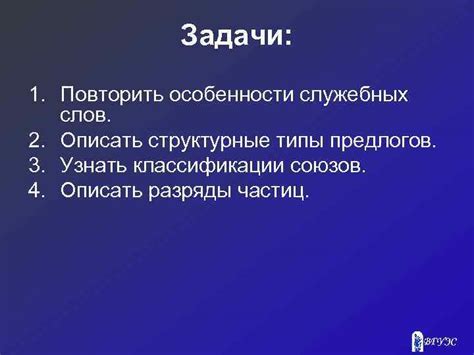 Задачи:

1. Повторить особенности служебных слов.
2. Описать структурные типы предлогов.
3. Узнать классификации союзов.
4. Описать разряды частиц.

ВГУЭС